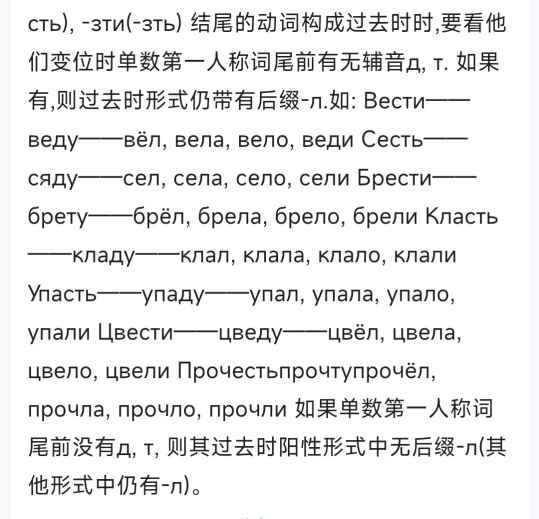 сть), -зти(-зть) 结尾的动词构成过去时时,要看他们变位时单数第一人称词尾前有无辅音д, т. 如果有,则过去时形式仍带有后缀-л.如: Вести——веду——вёл, вела, вело, веди Сесть——сяду——сел, села, село, сели Брести——брету——брёл, брела, брело, брели Класть——кладу——клал, клала, клало, клали Упасть——упаду——упал, упала, упало, упали Цвести——цведу——цвёл, цвела, цвело, цвели Прочестьпрочтупрочёл, прочла, прочло, прочли 如果单数第一人称词尾前没有д, т, 则其过去时阳性形式中无后缀-л(其他形式中仍有-л)。